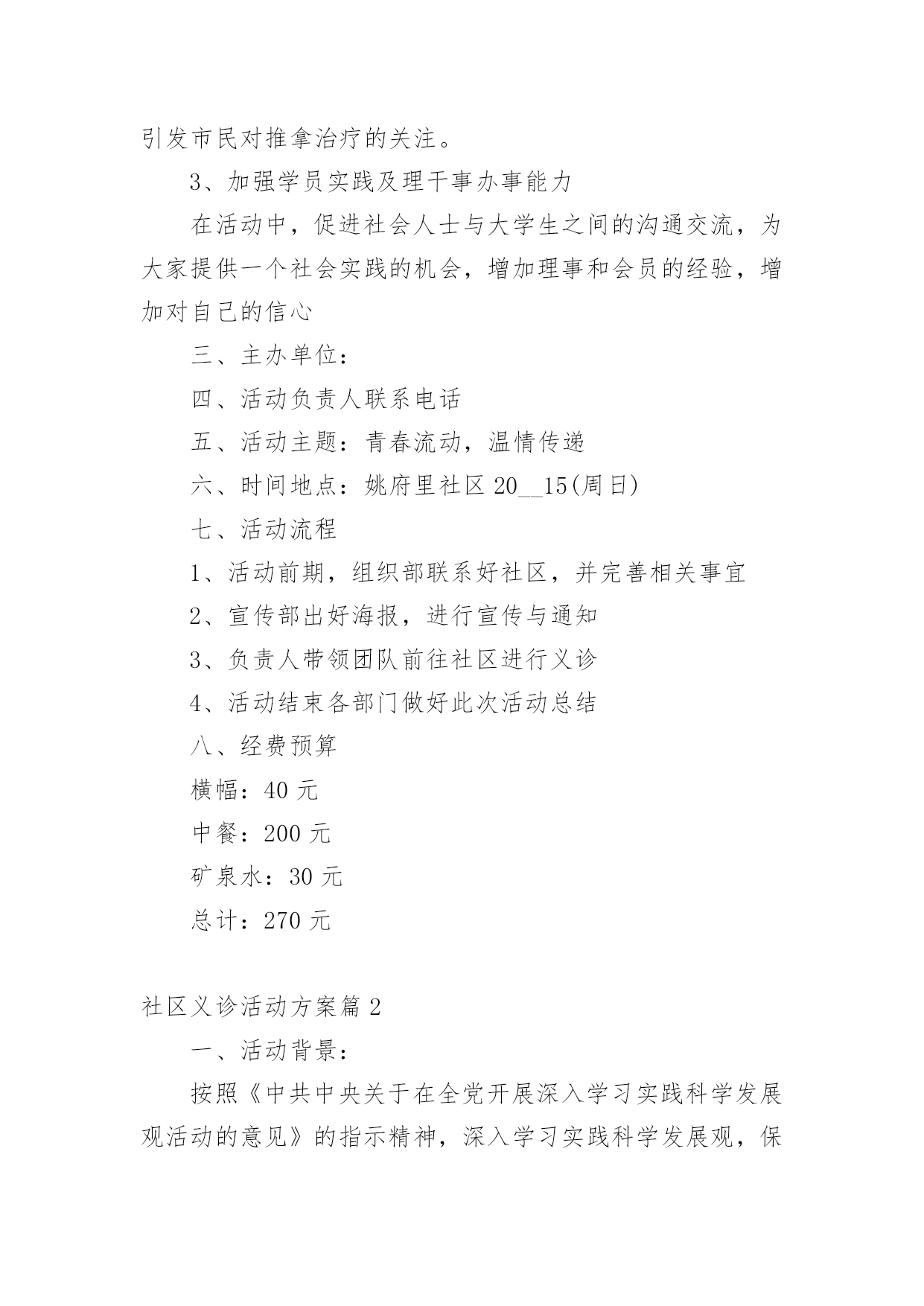 引发市民对推拿治疗的关注。

3、加强学员实践及理干事办事能力

在活动中，促进社会人士与大学生之间的沟通交流，为大家提供一个社会实践的机会，增加理事和会员的经验，增加对自己的信心

三、主办单位：

四、活动负责人联系电话

五、活动主题：青春流动，温情传递

六、时间地点：姚府里社区 20__15(周日)

七、活动流程

1、活动前期，组织部联系好社区，并完善相关事宜

2、宣传部出好海报，进行宣传与通知

3、负责人带领团队前往社区进行义诊

4、活动结束各部门做好此次活动总结

八、经费预算

横幅：40 元

中餐：200 元

矿泉水：30 元

总计：270 元

社区义诊活动方案篇 2

一、活动背景：

按照《中共中央关于在全党开展深入学习实践科学发展观活动的意见》的指示精神，深入学习实践科学发展观，保